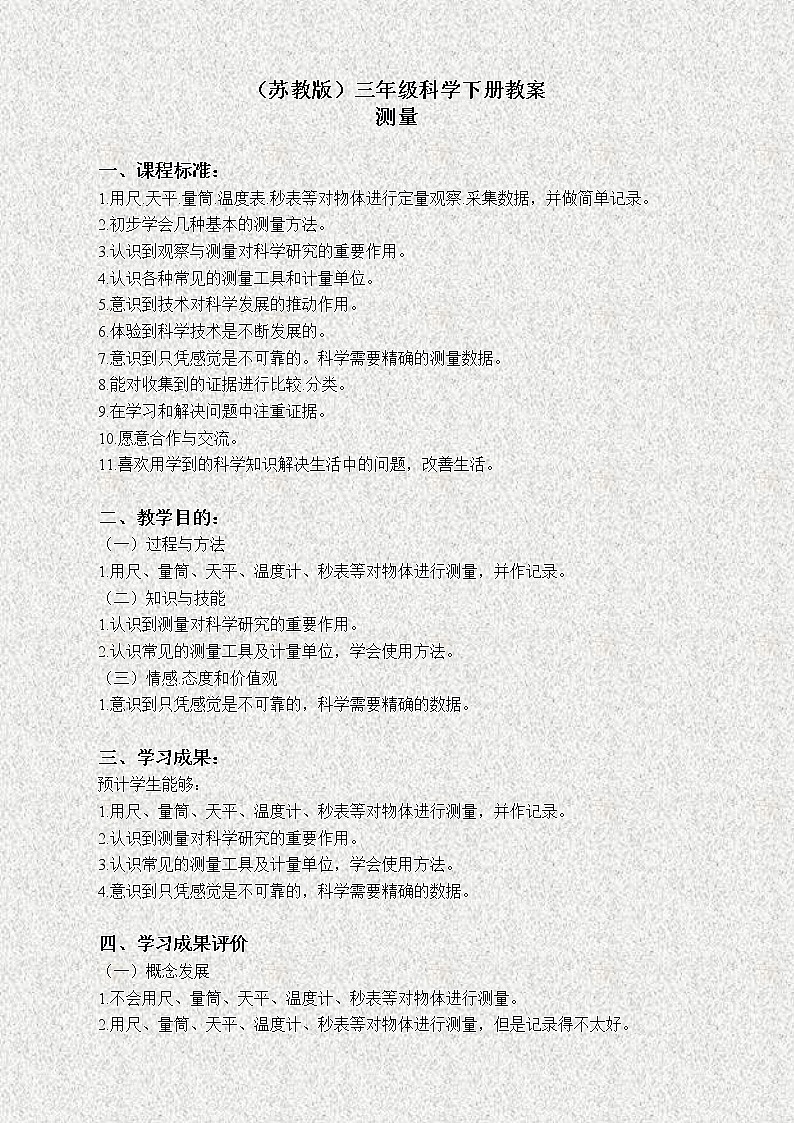 （苏教版）三年级科学下册教案
测量

一、课程标准：
1.用尺.天平.量筒.温度表.秒表等对物体进行定量观察.采集数据，并做简单记录。
2.初步学会几种基本的测量方法。
3.认识到观察与测量对科学研究的重要作用。
4.认识各种常见的测量工具和计量单位。
5.意识到技术对科学发展的推动作用。
6.体验到科学技术是不断发展的。
7.意识到只凭感觉是不可靠的。科学需要精确的测量数据。
8.能对收集到的证据进行比较.分类。
9.在学习和解决问题中注重证据。
10.愿意合作与交流。
11.喜欢用学到的科学知识解决生活中的问题，改善生活。

二、教学目的：
（一）过程与方法
1.用尺、量筒、天平、温度计、秒表等对物体进行测量，并作记录。
（二）知识与技能
1.认识到测量对科学研究的重要作用。
2.认识常见的测量工具及计量单位，学会使用方法。
（三）情感.态度和价值观
1.意识到只凭感觉是不可靠的，科学需要精确的数据。

三、学习成果：
预计学生能够：
1.用尺、量筒、天平、温度计、秒表等对物体进行测量，并作记录。
2.认识到测量对科学研究的重要作用。
3.认识常见的测量工具及计量单位，学会使用方法。
4.意识到只凭感觉是不可靠的，科学需要精确的数据。

四、学习成果评价
（一）概念发展
1.不会用尺、量筒、天平、温度计、秒表等对物体进行测量。
2.用尺、量筒、天平、温度计、秒表等对物体进行测量，但是记录得不太好。